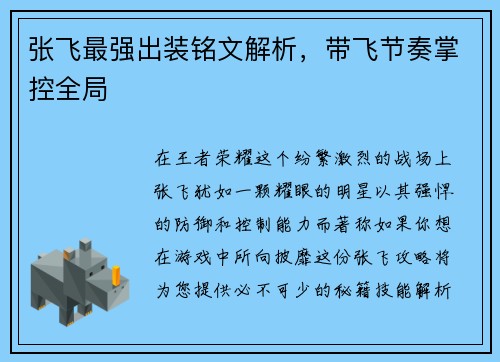 张飞最强出装铭文解析，带飞节奏掌控全局

在王者荣耀这个纷繁激烈的战场上张飞犹如一颗耀眼的明星以其强悍的防御和控制能力而著称如果你想在游戏中所向披靡这份张飞攻略将为您提供必不可少的秘籍技能解析